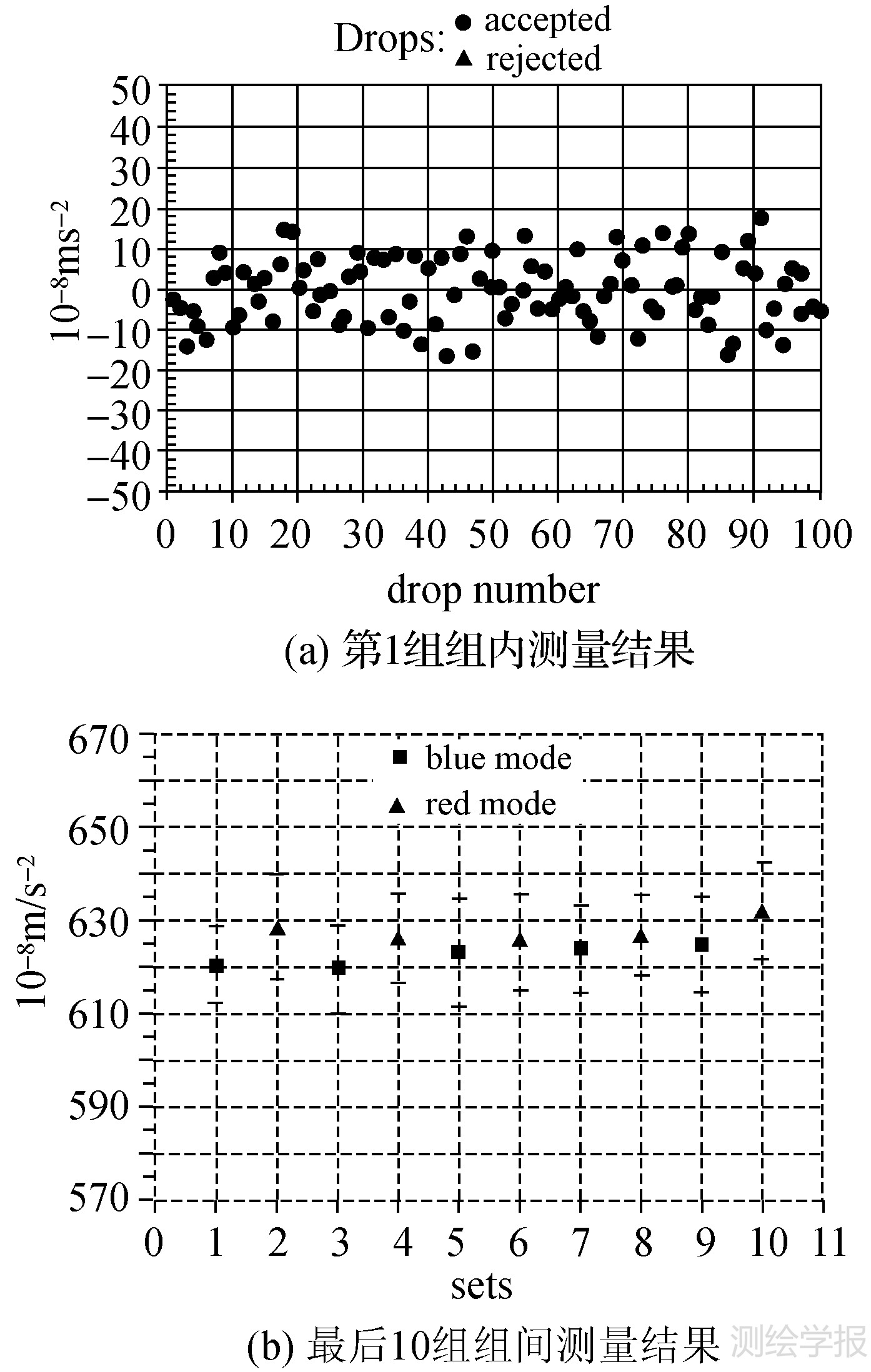 Drops: ● accepted
▲ rejected

50
40
30
20
10
0
−10
−20
−30
−40
−50

$10^{-8}ms^{-2}$

0 10 20 30 40 50 60 70 80 90 100

drop number

(a) 第1组组内测量结果

■ blue mode
▲ red mode

670
650
630
610
590
570

$10^{-8}m/s^{-2}$

0 1 2 3 4 5 6 7 8 9 10 11

sets

(b) 最后10组组间测量结果

测绘学报